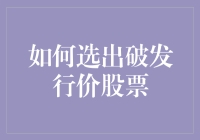 如何选出破发行价股票